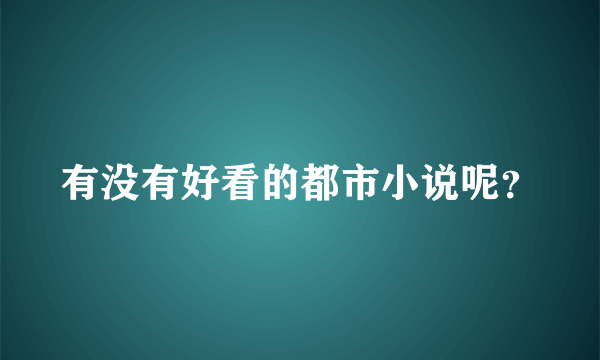 有没有好看的都市小说呢?